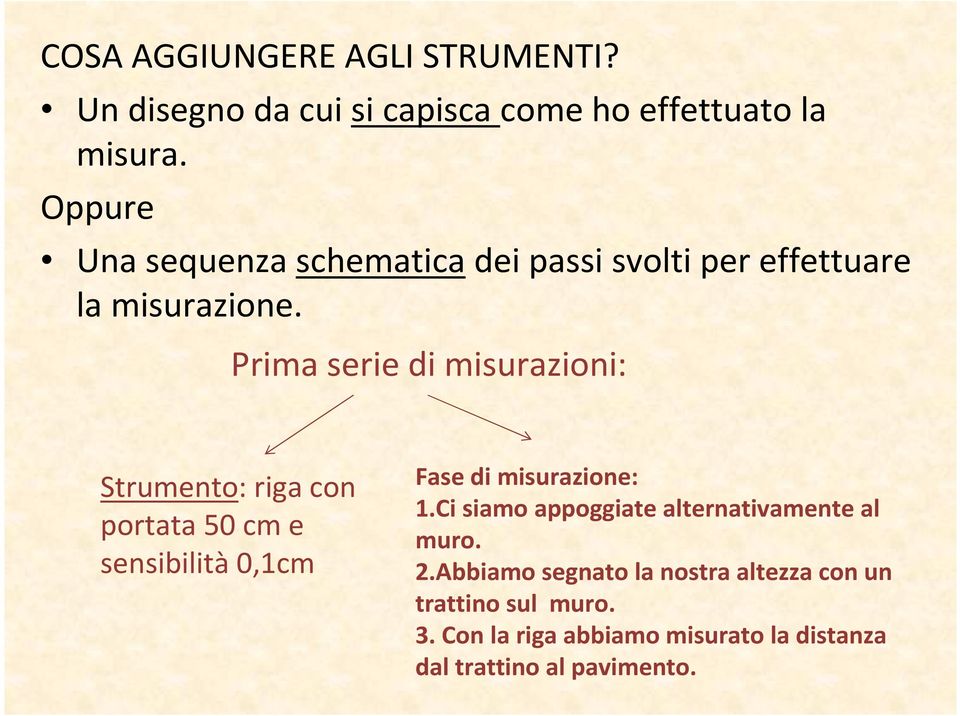 COSA AGGIUNGERE AGLI STRUMENTI?

• Un disegno da cui si capisca come ho effettuato la misura.

Oppure

• Una sequenza schematica dei passi svolti per effettuare la misurazione.

Prima serie di misurazioni:

Strumento: riga con portata 50 cm e sensibilità 0,1cm

Fase di misurazione:
1.Ci siamo appoggiate alternativamente al muro.
2.Abbiamo segnato la nostra altezza con un trattino sul muro.
3. Con la riga abbiamo misurato la distanza dal trattino al pavimento.